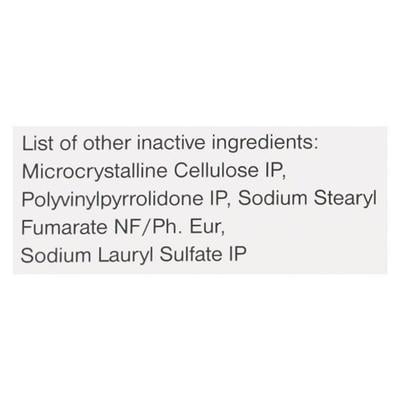 List of other inactive ingredients:
Microcrystalline Cellulose IP,
Polyvinylpyrrolidone IP, Sodium Stearyl
Fumarate NF/Ph. Eur,
Sodium Lauryl Sulfate IP